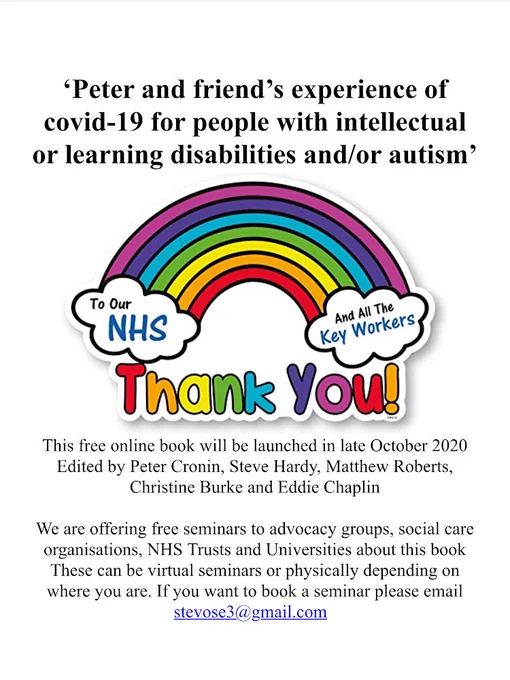 'Peter and friend's experience of covid-19 for people with intellectual or learning disabilities and/or autism'

To Our
NHS

And All The
Key Workers

Thank You!

This free online book will be launched in late October 2020
Edited by Peter Cronin, Steve Hardy, Matthew Roberts, Christine Burke and Eddie Chaplin

We are offering free seminars to advocacy groups, social care organisations, NHS Trusts and Universities about this book These can be virtual seminars or physically depending on where you are. If you want to book a seminar please email stevose3@gmail.com